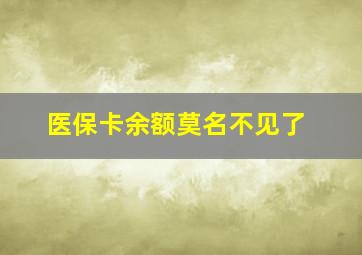 医保卡余额莫名不见了